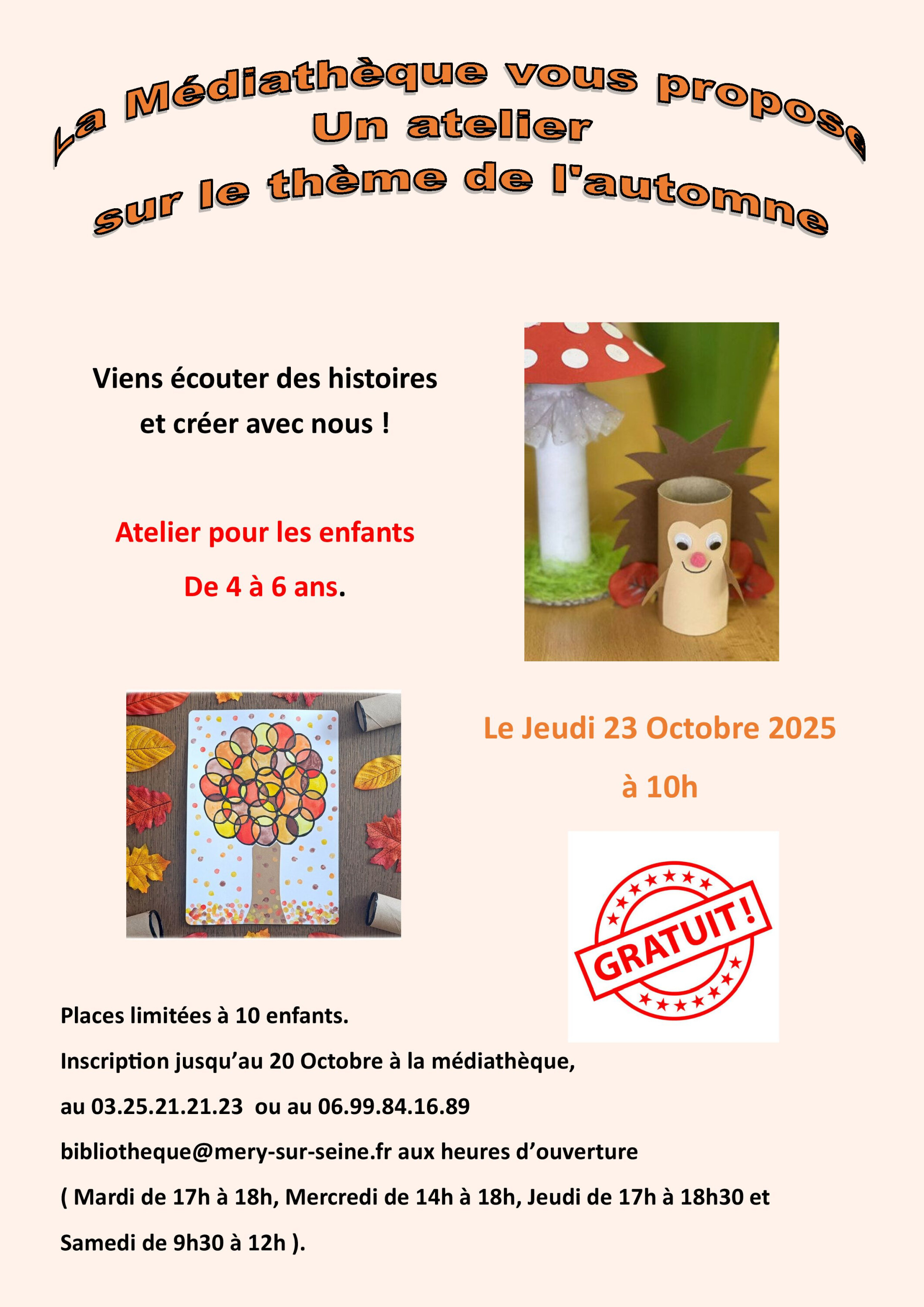 La Médiathèque vous propose
Un atelier
sur le thème de l'automne

Viens écouter des histoires
et créer avec nous !

Atelier pour les enfants
De 4 à 6 ans.

Le Jeudi 23 Octobre 2025
à 10h

GRATUIT!

Places limitées à 10 enfants.

Inscription jusqu'au 20 Octobre à la médiathèque,

au 03.25.21.21.23 ou au 06.99.84.16.89

bibliotheque@mery-sur-seine.fr aux heures d'ouverture

( Mardi de 17h à 18h, Mercredi de 14h à 18h, Jeudi de 17h à 18h30 et Samedi de 9h30 à 12h ).